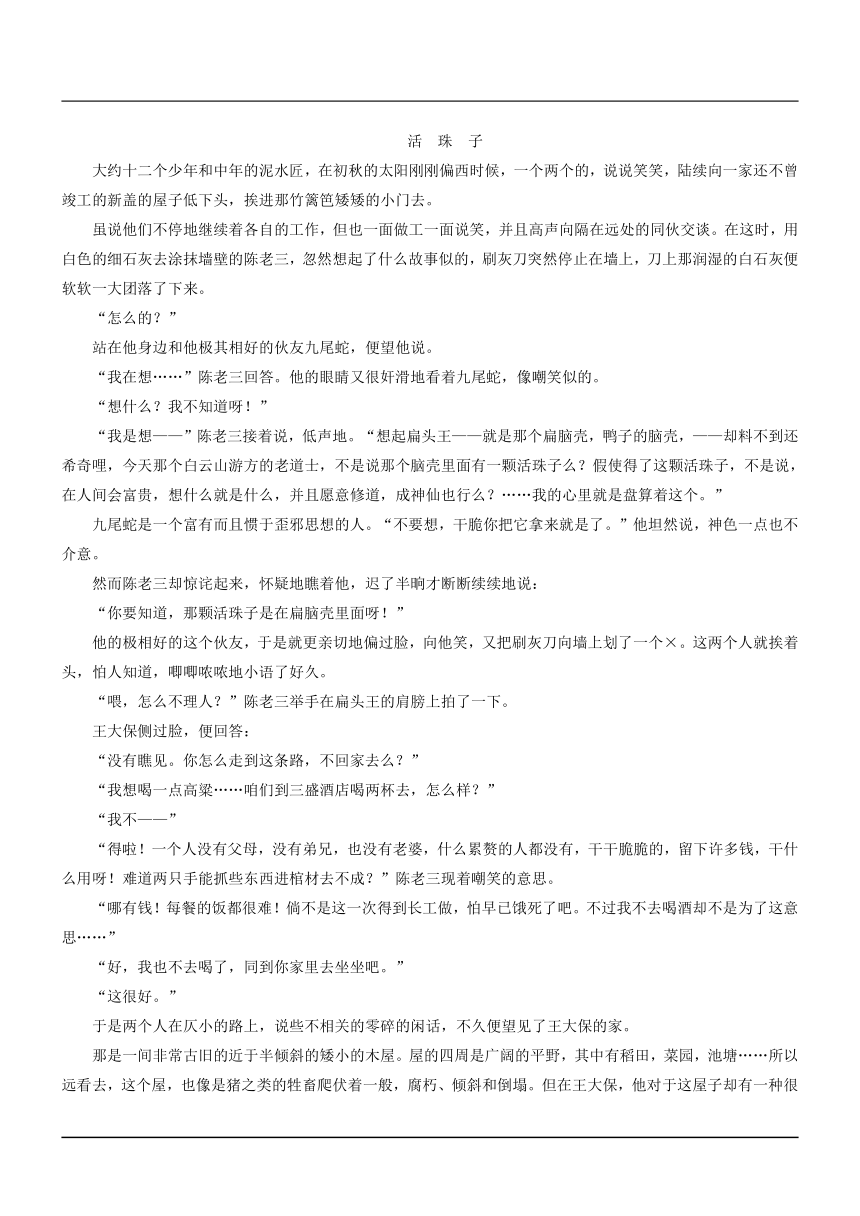 活 珠 子

大约十二个少年和中年的泥水匠，在初秋的太阳刚刚偏西时候，一个两个的，说说笑笑，陆续向一家还不曾竣工的新盖的屋子低下头，挨进那竹篱笆矮矮的小门去。

虽说他们不停地继续着各自的工作，但也一面做工一面说笑，并且高声向隔在远处的同伙交谈。在这时，用白色的细石灰去涂抹墙壁的陈老三，忽然想起了什么故事似的，刷灰刀突然停止在墙上，刀上那润湿的白石灰便软软一大团落了下来。

“怎么的？”

站在他身边和他极其相好的伙友九尾蛇，便望他说。

“我在想……”陈老三回答。他的眼睛又很奸滑地看着九尾蛇，像嘲笑似的。

“想什么？我不知道呀！”

“我是想——”陈老三接着说，低声地。“想起扁头王——就是那个扁脑壳，鸭子的脑壳，——却料不到还希奇哩，今天那个白云山游方的老道士，不是说那个脑壳里面有一颗活珠子么？假使得了这颗活珠子，不是说，在人间会富贵，想什么就是什么，并且愿意修道，成神仙也行么？……我的心里就是盘算着这个。”

九尾蛇是一个富有而且惯于歪邪思想的人。“不要想，干脆你把它拿来就是了。”他坦然说，神色一点也不介意。

然而陈老三却惊诧起来，怀疑地瞧着他，迟了半晌才断断续续地说：

“你要知道，那颗活珠子是在扁脑壳里面呀！”

他的极相好的这个伙友，于是就更亲切地偏过脸，向他笑，又把刷灰刀向墙上划了一个×。这两个人就挨着头，怕人知道，唧唧哝哝地小语了好久。

“喂，怎么不理人？”陈老三举手在扁头王的肩膀上拍了一下。

王大保侧过脸，便回答：

“没有瞧见。你怎么走到这条路，不回家去么？”

“我想喝一点高粱……咱们到三盛酒店喝两杯去，怎么样？”

“我不——”

“得啦！一个人没有父母，没有弟兄，也没有老婆，什么累赘的人都没有，干干脆脆的，留下许多钱，干什么用呀！难道两只手能抓些东西进棺材去不成？”陈老三现着嘲笑的意思。

“哪有钱！每餐的饭都很难！倘不是这一次得到长工做，怕早已饿死了吧。不过我不去喝酒却不是为了这意思……”

“好，我也不去喝了，同到你家里去坐坐吧。”

“这很好。”

于是两个人在仄小的路上，说些不相关的零碎的闲话，不久便望见了王大保的家。

那是一间非常古旧的近于半倾斜的矮小的木屋。屋的四周是广阔的平野，其中有稻田，菜园，池塘……所以远看去，这个屋，也像是猪之类的牲畜爬伏着一般，腐朽、倾斜和倒塌。但在王大保，他对于这屋子却有一种很